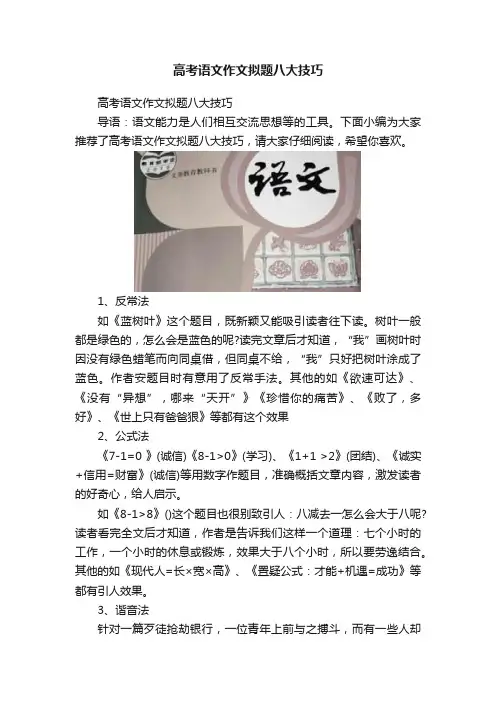 高考语文作文拟题八大技巧

高考语文作文拟题八大技巧

导语：语文能力是人们相互交流思想等的工具。下面小编为大家推荐了高考语文作文拟题八大技巧，请大家仔细阅读，希望你喜欢。

语文

1、反常法

如《蓝树叶》这个题目，既新颖又能吸引读者往下读。树叶一般都是绿色的，怎么会是蓝色的呢?读完文章后才知道，“我”画树叶时因没有绿色蜡笔而向同桌借，但同桌不给，“我”只好把树叶涂成了蓝色。作者安题目时有意用了反常手法。其他的如《欲速可达》、《没有“异想”，哪来“天开”》《珍惜你的痛苦》、《败了，多好》、《世上只有爸爸狠》等都有这个效果

2、公式法

《7-1=0》(诚信)《8-1>0》(学习)、《1+1>2》(团结)、《诚实+信用=财富》(诚信)等用数字作题目，准确概括文章内容，激发读者的好奇心，给人启示。

如《8-1>8》()这个题目也很别致引人：八减去一怎么会大于八呢?读者看完全文后才知道，作者是告诉我们这样一个道理：七个小时的工作，一个小时的休息或锻炼，效果大于八个小时，所以要劳逸结合。其他的如《现代人=长×宽×高》、《置疑公式：才能+机遇=成功》等都有引人效果。

3、谐音法

针对一篇歹徒抢劫银行，一位青年上前与之搏斗，而有一些人却